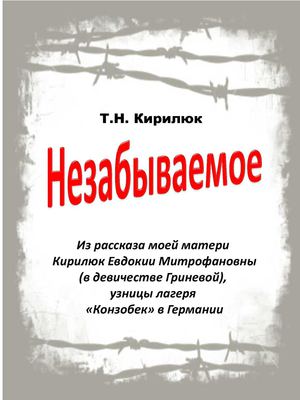 Т.Н. Кирилюк

Незабываемое

Из рассказа моей матери Кирилюк Евдокии Митрофановны (в девичестве Гриневой), узницы лагеря «Конзобек» в Германии